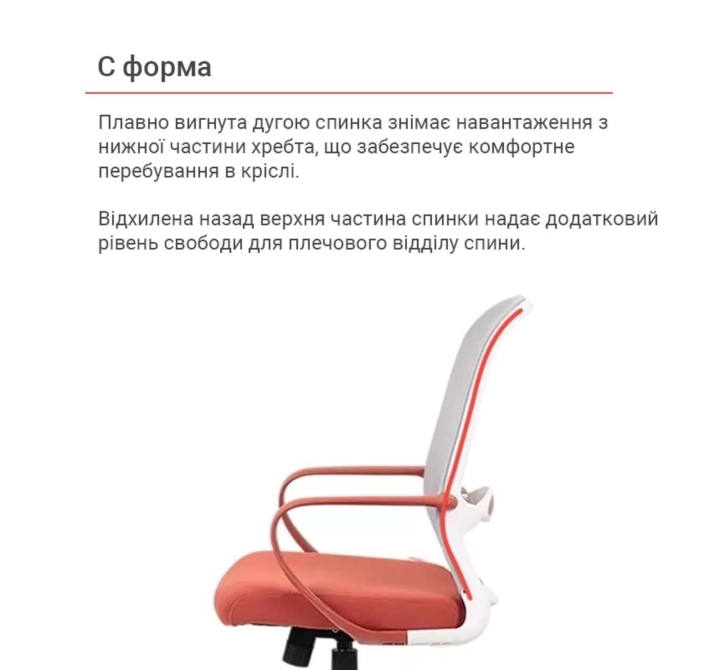 С форма

Плавно вигнута дугою спинка знімає навантаження з нижної частини хребта, що забезпечує комфортне перебування в кріслі.

Відхилена назад верхня частина спинки надає додатковий рівень свободи для плечового відділу спини.